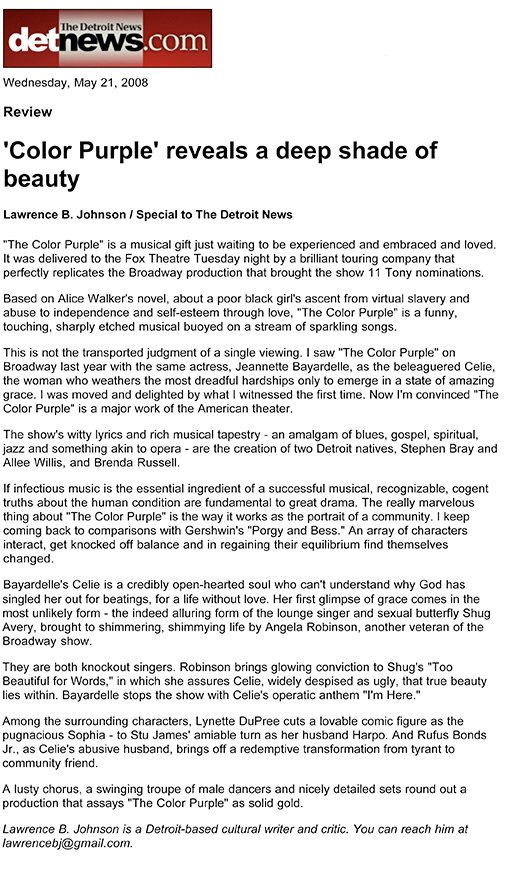 The Detroit News
detnews.com

Wednesday, May 21, 2008

Review

'Color Purple' reveals a deep shade of beauty

Lawrence B. Johnson / Special to The Detroit News

"The Color Purple" is a musical gift just waiting to be experienced and embraced and loved. It was delivered to the Fox Theatre Tuesday night by a brilliant touring company that perfectly replicates the Broadway production that brought the show 11 Tony nominations.

Based on Alice Walker's novel, about a poor black girl's ascent from virtual slavery and abuse to independence and self-esteem through love, "The Color Purple" is a funny, touching, sharply etched musical buoyed on a stream of sparkling songs.

This is not the transported judgment of a single viewing. I saw "The Color Purple" on Broadway last year with the same actress, Jeannette Bayardelle, as the beleaguered Celie, the woman who weathers the most dreadful hardships only to emerge in a state of amazing grace. I was moved and delighted by what I witnessed the first time. Now I'm convinced "The Color Purple" is a major work of the American theater.

The show's witty lyrics and rich musical tapestry - an amalgam of blues, gospel, spiritual, jazz and something akin to opera - are the creation of two Detroit natives, Stephen Bray and Allee Willis, and Brenda Russell.

If infectious music is the essential ingredient of a successful musical, recognizable, cogent truths about the human condition are fundamental to great drama. The really marvelous thing about "The Color Purple" is the way it works as the portrait of a community. I keep coming back to comparisons with Gershwin's "Porgy and Bess." An array of characters interact, get knocked off balance and in regaining their equilibrium find themselves changed.

Bayardelle's Celie is a credibly open-hearted soul who can't understand why God has singled her out for beatings, for a life without love. Her first glimpse of grace comes in the most unlikely form - the indeed alluring form of the lounge singer and sexual butterfly Shug Avery, brought to shimmering, shimmying life by Angela Robinson, another veteran of the Broadway show.

They are both knockout singers. Robinson brings glowing conviction to Shug's "Too Beautiful for Words," in which she assures Celie, widely despised as ugly, that true beauty lies within. Bayardelle stops the show with Celie's operatic anthem "I'm Here."

Among the surrounding characters, Lynette DuPree cuts a lovable comic figure as the pugnacious Sophia - to Stu James' amiable turn as her husband Harpo. And Rufus Bonds Jr., as Celie's abusive husband, brings off a redemptive transformation from tyrant to community friend.

A lusty chorus, a swinging troupe of male dancers and nicely detailed sets round out a production that assays "The Color Purple" as solid gold.

Lawrence B. Johnson is a Detroit-based cultural writer and critic. You can reach him at lawrencebj@gmail.com.